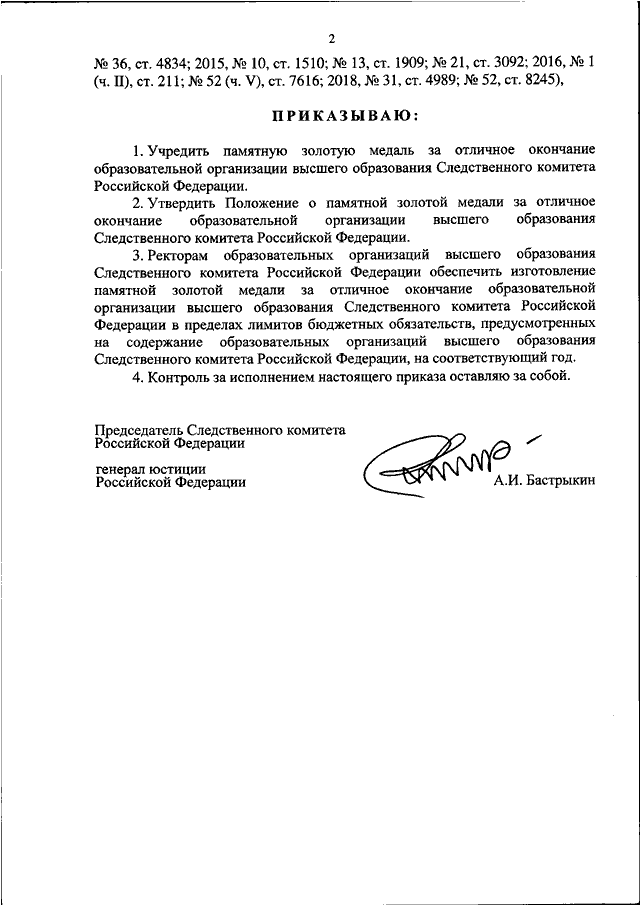 2

№ 36, ст. 4834; 2015, № 10, ст. 1510; № 13, ст. 1909; № 21, ст. 3092; 2016, № 1 (ч. II), ст. 211; № 52 (ч. V), ст. 7616; 2018, № 31, ст. 4989; № 52, ст. 8245),

ПРИКАЗЫВАЮ:

1. Учредить памятную золотую медаль за отличное окончание образовательной организации высшего образования Следственного комитета Российской Федерации.

2. Утвердить Положение о памятной золотой медали за отличное окончание образовательной организации высшего образования Следственного комитета Российской Федерации.

3. Ректорам образовательных организаций высшего образования Следственного комитета Российской Федерации обеспечить изготовление памятной золотой медали за отличное окончание образовательной организации высшего образования Следственного комитета Российской Федерации в пределах лимитов бюджетных обязательств, предусмотренных на содержание образовательных организаций высшего образования Следственного комитета Российской Федерации, на соответствующий год.

4. Контроль за исполнением настоящего приказа оставляю за собой.

Председатель Следственного комитета Российской Федерации

генерал юстиции Российской Федерации

А.И. Бастрыкин